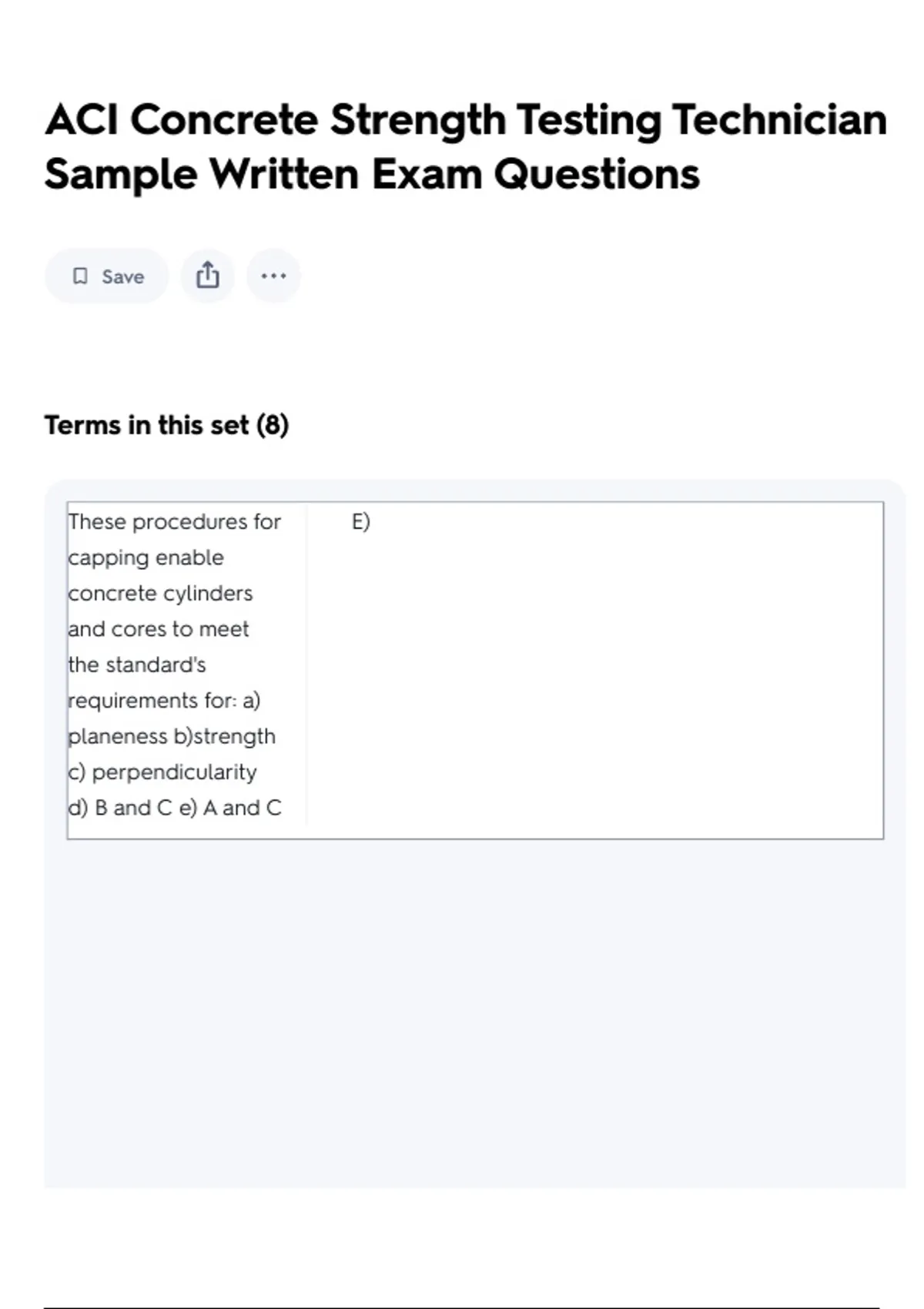 ACI Concrete Strength Testing Technician Sample Written Exam Questions

Save

Terms in this set (8)

| These procedures for capping enable concrete cylinders and cores to meet the standard's requirements for: a) planeness b)strength c) perpendicularity d) B and C e) A and C | E) |
|---|---|